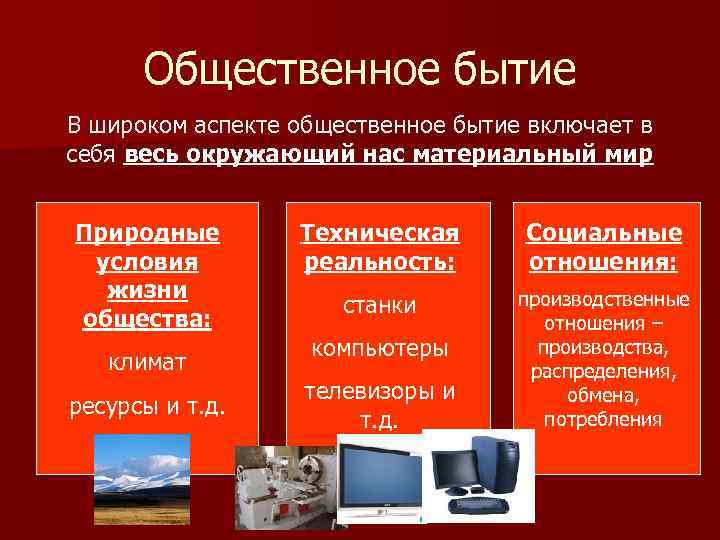 Общественное бытие

В широком аспекте общественное бытие включает в себя весь окружающий нас материальный мир

Природные условия жизни общества:

климат

ресурсы и т.д.

Техническая реальность:

станки

компьютеры

телевизоры и т.д.

Социальные отношения:

производственные отношения – производства, распределения, обмена, потребления